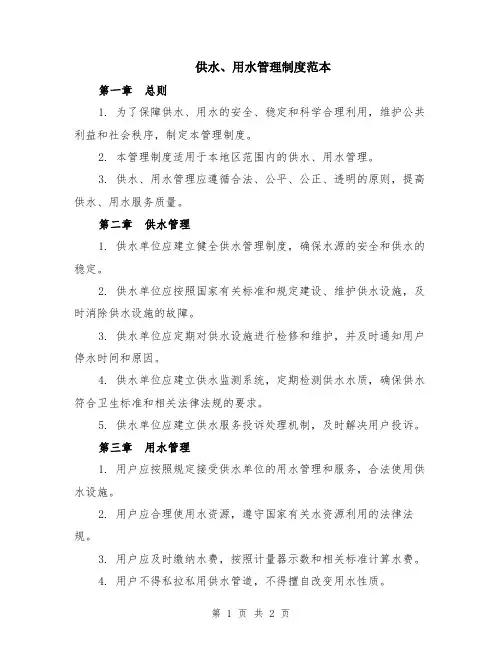 供水、用水管理制度范本

第一章 总则

1. 为了保障供水、用水的安全、稳定和科学合理利用，维护公共利益和社会秩序，制定本管理制度。

2. 本管理制度适用于本地区范围内的供水、用水管理。

3. 供水、用水管理应遵循合法、公平、公正、透明的原则，提高供水、用水服务质量。

第二章 供水管理

1. 供水单位应建立健全供水管理制度，确保水源的安全和供水的稳定。

2. 供水单位应按照国家有关标准和规定建设、维护供水设施，及时消除供水设施的故障。

3. 供水单位应定期对供水设施进行检修和维护，并及时通知用户停水时间和原因。

4. 供水单位应建立供水监测系统，定期检测供水水质，确保供水符合卫生标准和相关法律法规的要求。

5. 供水单位应建立供水服务投诉处理机制，及时解决用户投诉。

第三章 用水管理

1. 用户应按照规定接受供水单位的用水管理和服务，合法使用供水设施。

2. 用户应合理使用水资源，遵守国家有关水资源利用的法律法规。

3. 用户应及时缴纳水费，按照计量器示数和相关标准计算水费。

4. 用户不得私拉私用供水管道，不得擅自改变用水性质。

第 1 页 共 2 页